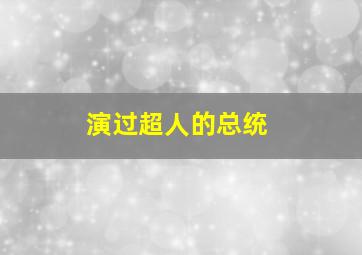 演过超人的总统